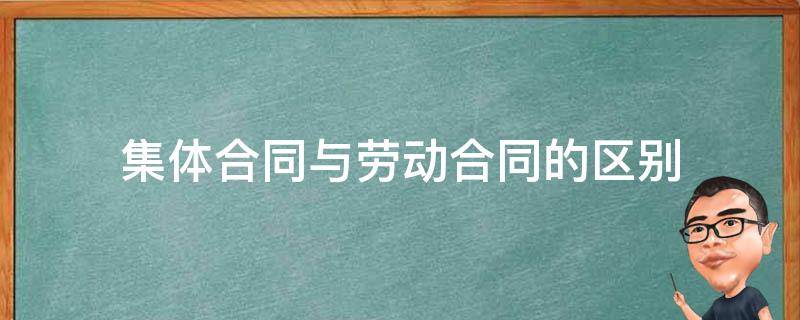 集体合同与劳动合同的区别